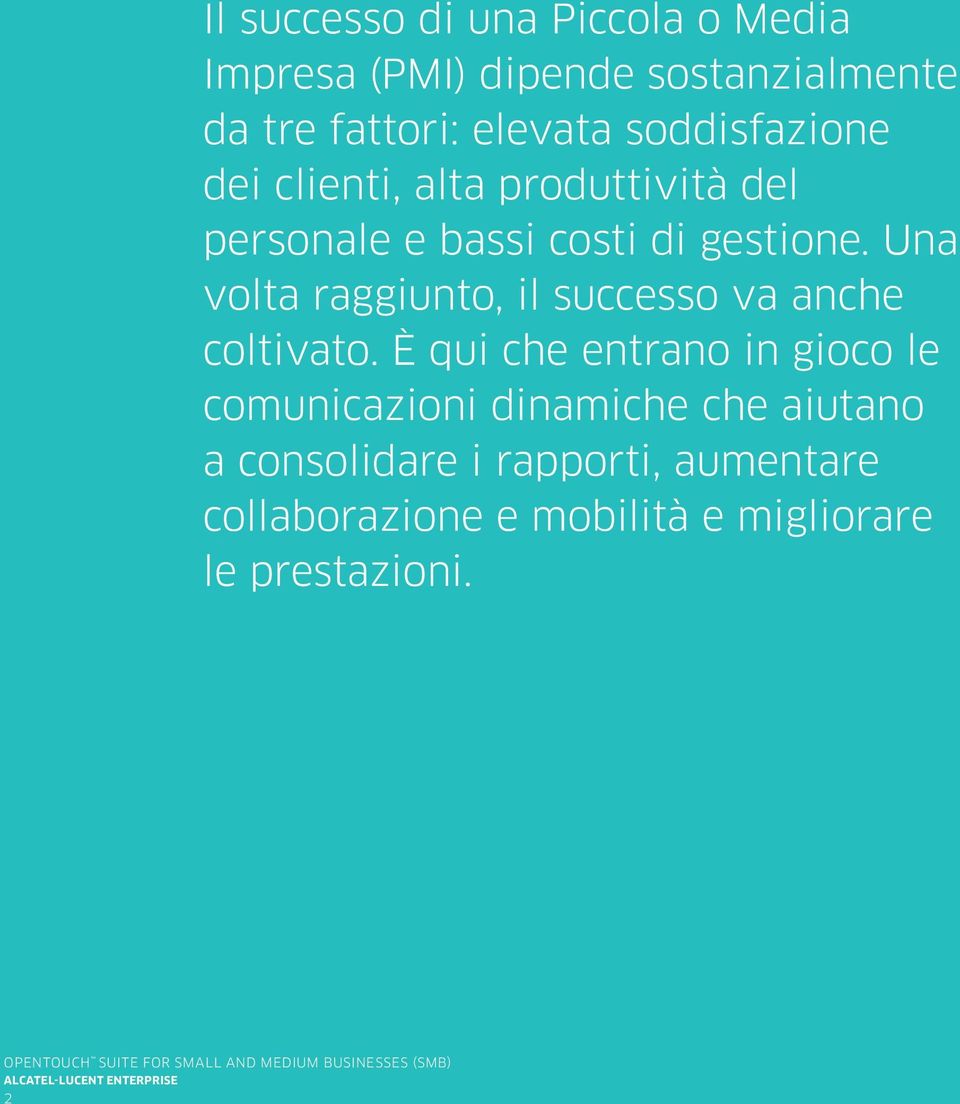 Il successo di una Piccola o Media Impresa (PMI) dipende sostanzialmente da tre fattori: elevata soddisfazione dei clienti, alta produttività del personale e bassi costi di gestione. Una volta raggiunto, il successo va anche coltivato. È qui che entrano in gioco le comunicazioni dinamiche che aiutano a consolidare i rapporti, aumentare collaborazione e mobilità e migliorare le prestazioni.

OPENTOUCH™ SUITE FOR SMALL AND MEDIUM BUSINESSES (SMB)
ALCATEL-LUCENT ENTERPRISE
2